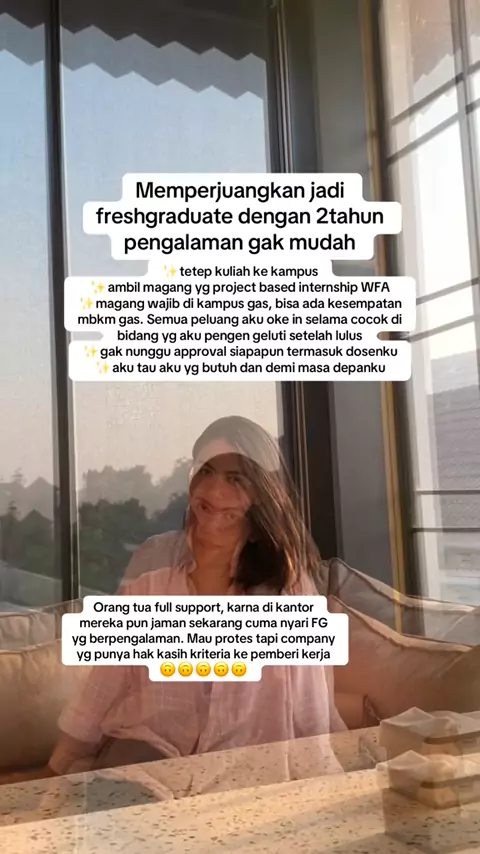 Memperjuangkan jadi freshgraduate dengan 2tahun pengalaman gak mudah

✨tetep kuliah ke kampus
✨ambil magang yg project based internship WFA
✨magang wajib di kampus gas, bisa ada kesempatan mbkm gas. Semua peluang aku oke in selama cocok di bidang yg aku pengen geluti setelah lulus
✨gak nunggu approval siapapun termasuk dosenku
✨aku tau aku yg butuh dan demi masa depanku

Orang tua full support, karna di kantor mereka pun jaman sekarang cuma nyari FG yg berpengalaman. Mau protes tapi company yg punya hak kasih kriteria ke pemberi kerja
🙃🙃🙃🙃🙃